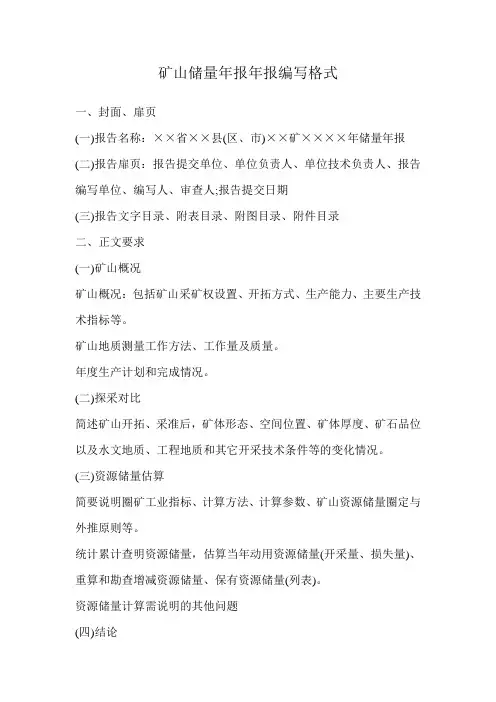 矿山储量年报年报编写格式

一、封面、扉页

(一)报告名称：××省××县(区、市)××矿××××年储量年报

(二)报告扉页：报告提交单位、单位负责人、单位技术负责人、报告编写单位、编写人、审查人;报告提交日期

(三)报告文字目录、附表目录、附图目录、附件目录

二、正文要求

(一)矿山概况

矿山概况：包括矿山采矿权设置、开拓方式、生产能力、主要生产技术指标等。

矿山地质测量工作方法、工作量及质量。

年度生产计划和完成情况。

(二)探采对比

简述矿山开拓、采准后，矿体形态、空间位置、矿体厚度、矿石品位以及水文地质、工程地质和其它开采技术条件等的变化情况。

(三)资源储量估算

简要说明圈矿工业指标、计算方法、计算参数、矿山资源储量圈定与外推原则等。

统计累计查明资源储量，估算当年动用资源储量(开采量、损失量)、重算和勘查增减资源储量、保有资源储量(列表)。

资源储量计算需说明的其他问题

(四)结论